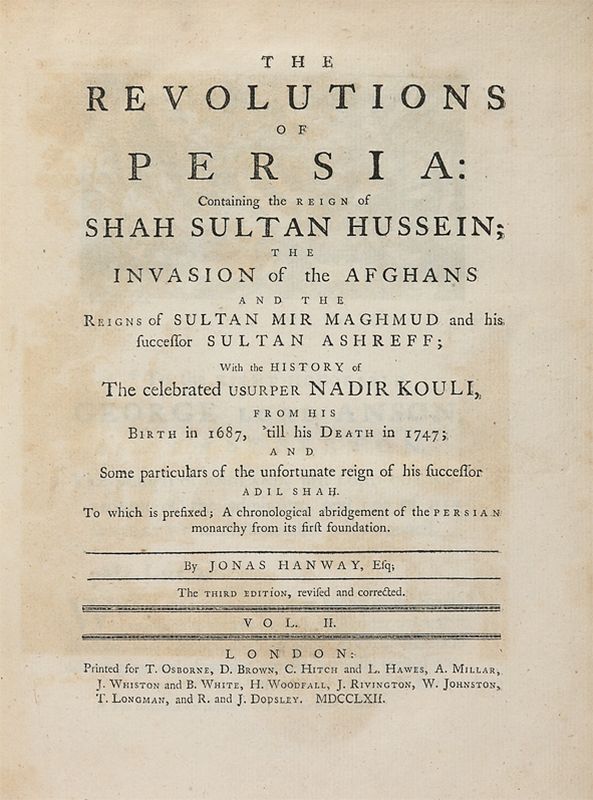 THE
REVOLUTIONS
OF
PERSIA:
Containing the REIGN of
SHAH SULTAN HUSSEIN;
THE
INVASION of the AFGHANS
AND THE
REIGNS of SULTAN MIR MAGHMUD and his ſucceſſor SULTAN ASHREFF;
With the HISTORY of
The celebrated USURPER NADIR KOULI,
FROM HIS
BIRTH in 1687, 'till his DEATH in 1747;
AND
Some particulars of the unfortunate reign of his ſucceſſor
ADIL SHAH.
To which is prefixed; A chronological abridgement of the PERSIAN monarchy from its firſt foundation.

By JONAS HANWAY, Eſq;

The THIRD EDITION, reviſed and corrected.

VOL. II.

LONDON:
Printed for T. OSBORNE, D. BROWN, C. HITCH and L. HAWES, A. MILLAR, J. WHISTON and B. WHITE, H. WOODFALL, J. RIVINGTON, W. JOHNSTON, T. LONGMAN, and R. and J. DODSLEY. MDCCLXII.